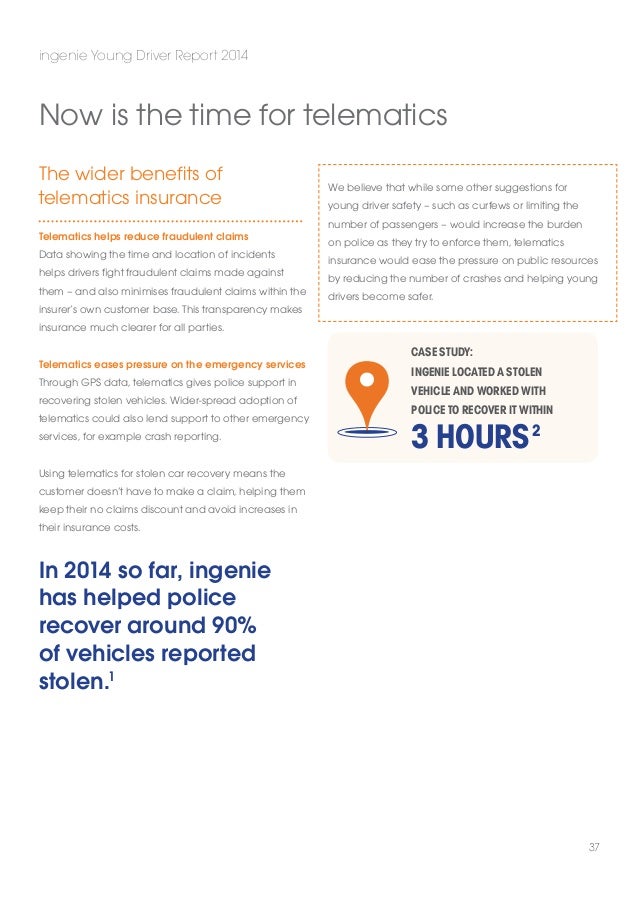 ingenie Young Driver Report 2014

Now is the time for telematics

The wider benefits of telematics insurance

Telematics helps reduce fraudulent claims
Data showing the time and location of incidents helps drivers fight fraudulent claims made against them – and also minimises fraudulent claims within the insurer's own customer base. This transparency makes insurance much clearer for all parties.

Telematics eases pressure on the emergency services
Through GPS data, telematics gives police support in recovering stolen vehicles. Wider-spread adoption of telematics could also lend support to other emergency services, for example crash reporting.

Using telematics for stolen car recovery means the customer doesn't have to make a claim, helping them keep their no claims discount and avoid increases in their insurance costs.

In 2014 so far, ingenie has helped police recover around 90% of vehicles reported stolen.$^1$

We believe that while some other suggestions for young driver safety – such as curfews or limiting the number of passengers – would increase the burden on police as they try to enforce them, telematics insurance would ease the pressure on public resources by reducing the number of crashes and helping young drivers become safer.

CASE STUDY:
INGENIE LOCATED A STOLEN VEHICLE AND WORKED WITH POLICE TO RECOVER IT WITHIN
3 HOURS$^2$

37